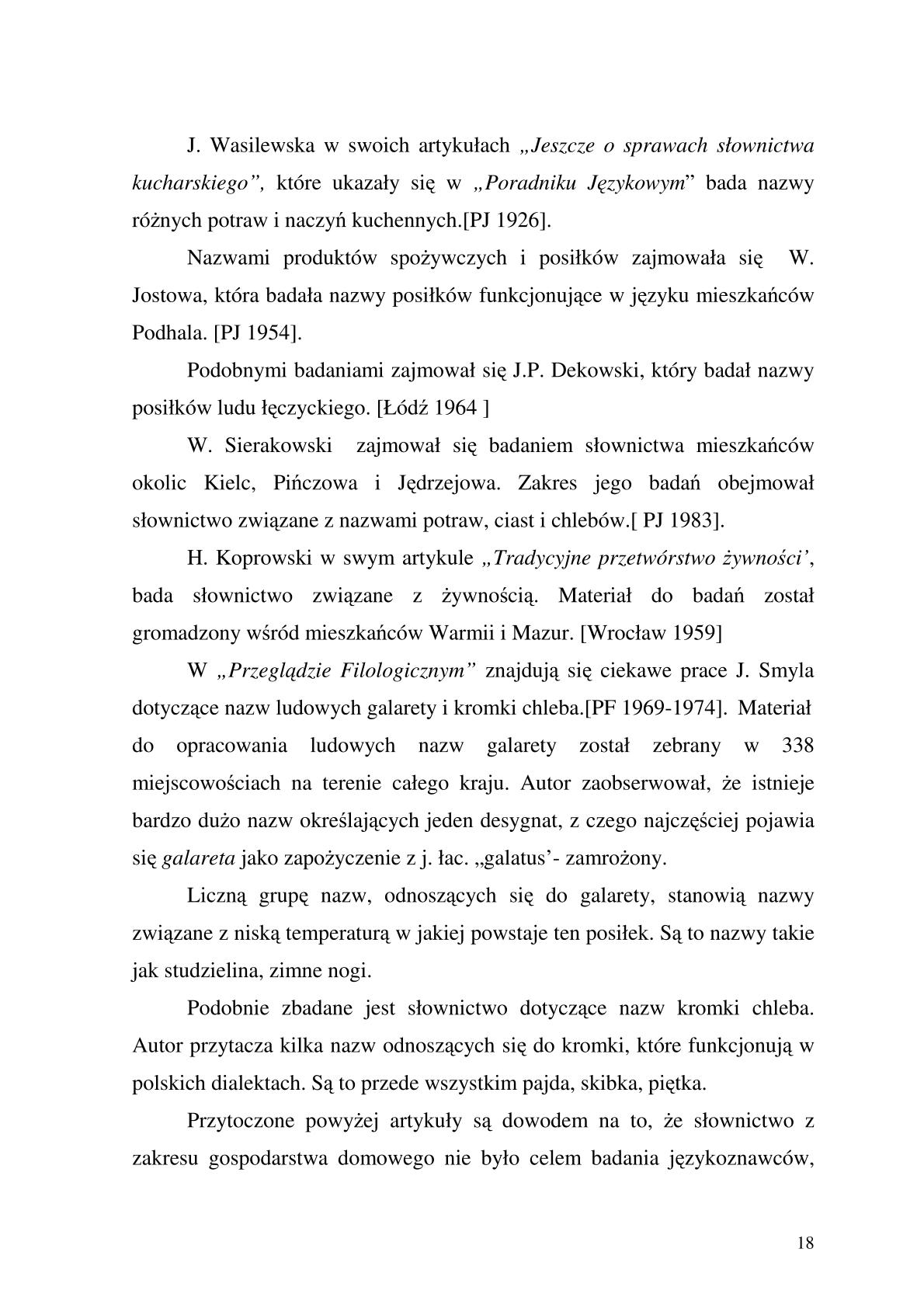 J. Wasilewska w swoich artykułach „Jeszcze o sprawach słownictwa kucharskiego”, które ukazały się w „Poradniku Językowym” bada nazwy różnych potraw i naczyń kuchennych.[PJ 1926].

Nazwami produktów spożywczych i posiłków zajmowała się W. Jostowa, która badała nazwy posiłków funkcjonujące w języku mieszkańców Podhala. [PJ 1954].

Podobnymi badaniami zajmował się J.P. Dekowski, który badał nazwy posiłków ludu łęczyckiego. [Łódź 1964 ]

W. Sierakowski zajmował się badaniem słownictwa mieszkańców okolic Kielc, Pińczowa i Jędrzejowa. Zakres jego badań obejmował słownictwo związane z nazwami potraw, ciast i chlebów.[ PJ 1983].

H. Koprowski w swym artykule „Tradycyjne przetwórstwo żywności’, bada słownictwo związane z żywnością. Materiał do badań został gromadzony wśród mieszkańców Warmii i Mazur. [Wrocław 1959]

W „Przeglądzie Filologicznym” znajdują się ciekawe prace J. Smyla dotyczące nazw ludowych galarety i kromki chleba.[PF 1969-1974]. Materiał do opracowania ludowych nazw galarety został zebrany w 338 miejscowościach na terenie całego kraju. Autor zaobserwował, że istnieje bardzo dużo nazw określających jeden desygnat, z czego najczęściej pojawia się galareta jako zapożyczenie z j. łac. „galatus’- zamrożony.

Liczną grupę nazw, odnoszących się do galarety, stanowią nazwy związane z niską temperaturą w jakiej powstaje ten posiłek. Są to nazwy takie jak studzielina, zimne nogi.

Podobnie zbadane jest słownictwo dotyczące nazw kromki chleba. Autor przytacza kilka nazw odnoszących się do kromki, które funkcjonują w polskich dialektach. Są to przede wszystkim pajda, skibka, piętka.

Przytoczone powyżej artykuły są dowodem na to, że słownictwo z zakresu gospodarstwa domowego nie było celem badania językoznawców,

18